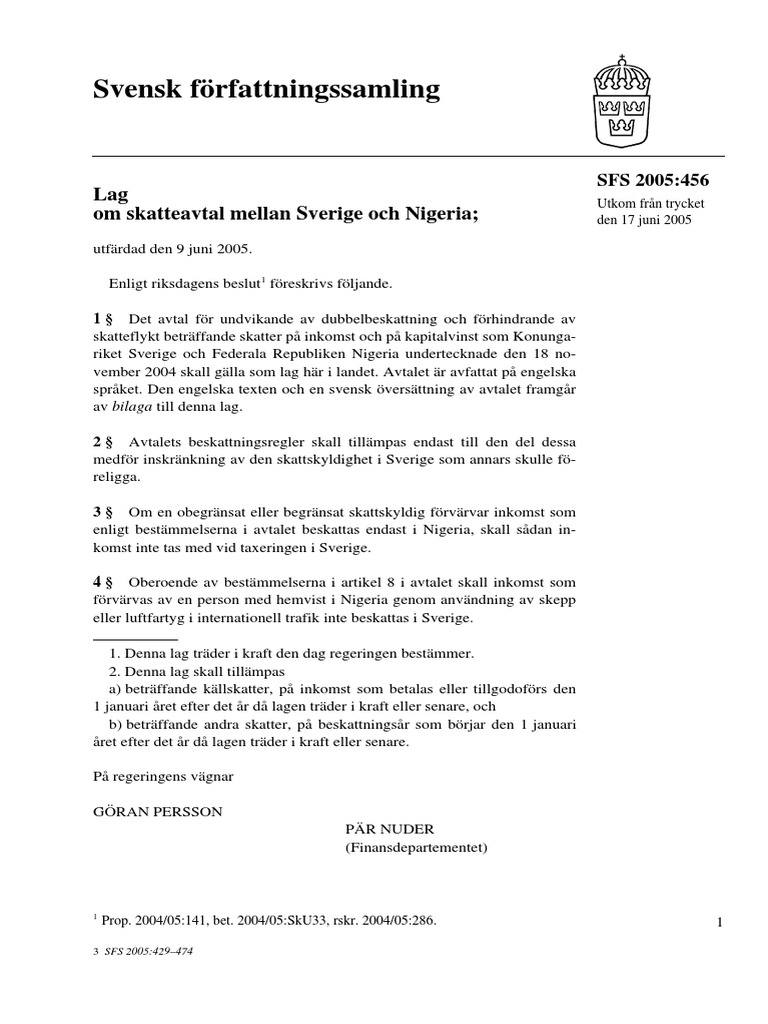 Svensk författningssamling

SFS 2005:456

Utkom från trycket den 17 juni 2005

Lag
om skatteavtal mellan Sverige och Nigeria;

utfärdad den 9 juni 2005.

Enligt riksdagens beslut$^1$ föreskrivs följande.

1 § Det avtal för undvikande av dubbelbeskattning och förhindrande av skatteflykt beträffande skatter på inkomst och på kapitalvinst som Konungariket Sverige och Federala Republiken Nigeria undertecknade den 18 november 2004 skall gälla som lag här i landet. Avtalet är avfattat på engelska språket. Den engelska texten och en svensk översättning av avtalet framgår av bilaga till denna lag.

2 § Avtalets beskattningsregler skall tillämpas endast till den del dessa medför inskränkning av den skattskyldighet i Sverige som annars skulle föreligga.

3 § Om en obegränsat eller begränsat skattskyldig förvärvar inkomst som enligt bestämmelserna i avtalet beskattas endast i Nigeria, skall sådan inkomst inte tas med vid taxeringen i Sverige.

4 § Oberoende av bestämmelserna i artikel 8 i avtalet skall inkomst som förvärvas av en person med hemvist i Nigeria genom användning av skepp eller luftfartyg i internationell trafik inte beskattas i Sverige.

1. Denna lag träder i kraft den dag regeringen bestämmer.
2. Denna lag skall tillämpas
a) beträffande källskatter, på inkomst som betalas eller tillgodoförs den 1 januari året efter det år då lagen träder i kraft eller senare, och
b) beträffande andra skatter, på beskattningsår som börjar den 1 januari året efter det år då lagen träder i kraft eller senare.

På regeringens vägnar

GÖRAN PERSSON

PÄR NUDER
(Finansdepartementet)

$^1$ Prop. 2004/05:141, bet. 2004/05:SkU33, rskr. 2004/05:286.

1

3 SFS 2005:429–474